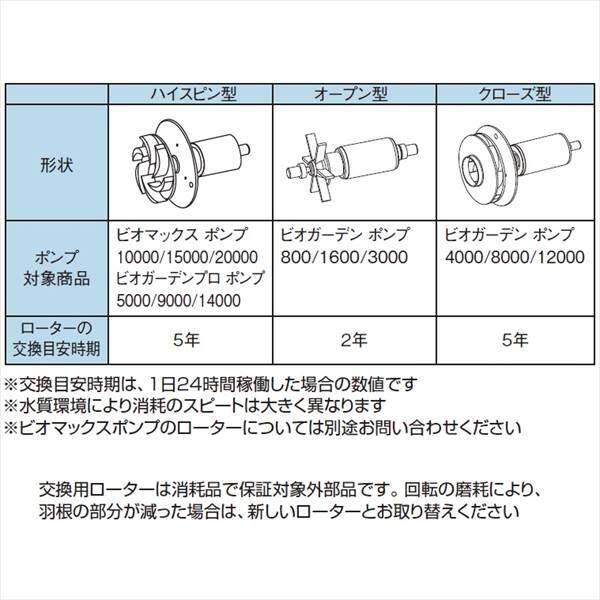 | | ハイスピン型 | オープン型 | クローズ型 |
|---|---|---|---|
| 形状 | | | |
| ポンプ 対象商品 | ビオマックス ポンプ 10000/15000/20000 ビオガーデンプロ ポンプ 5000/9000/14000 | ビオガーデン ポンプ 800/1600/3000 | ビオガーデン ポンプ 4000/8000/12000 |
| ローターの 交換目安時期 | 5年 | 2年 | 5年 |

※交換目安時期は、1日24時間稼働した場合の数値です
※水質環境により消耗のスピートは大きく異なります
※ビオマックスポンプのローターについては別途お問い合わせください

交換用ローターは消耗品で保証対象外部品です。回転の磨耗により、羽根の部分が減った場合は、新しいローターとお取り替えください